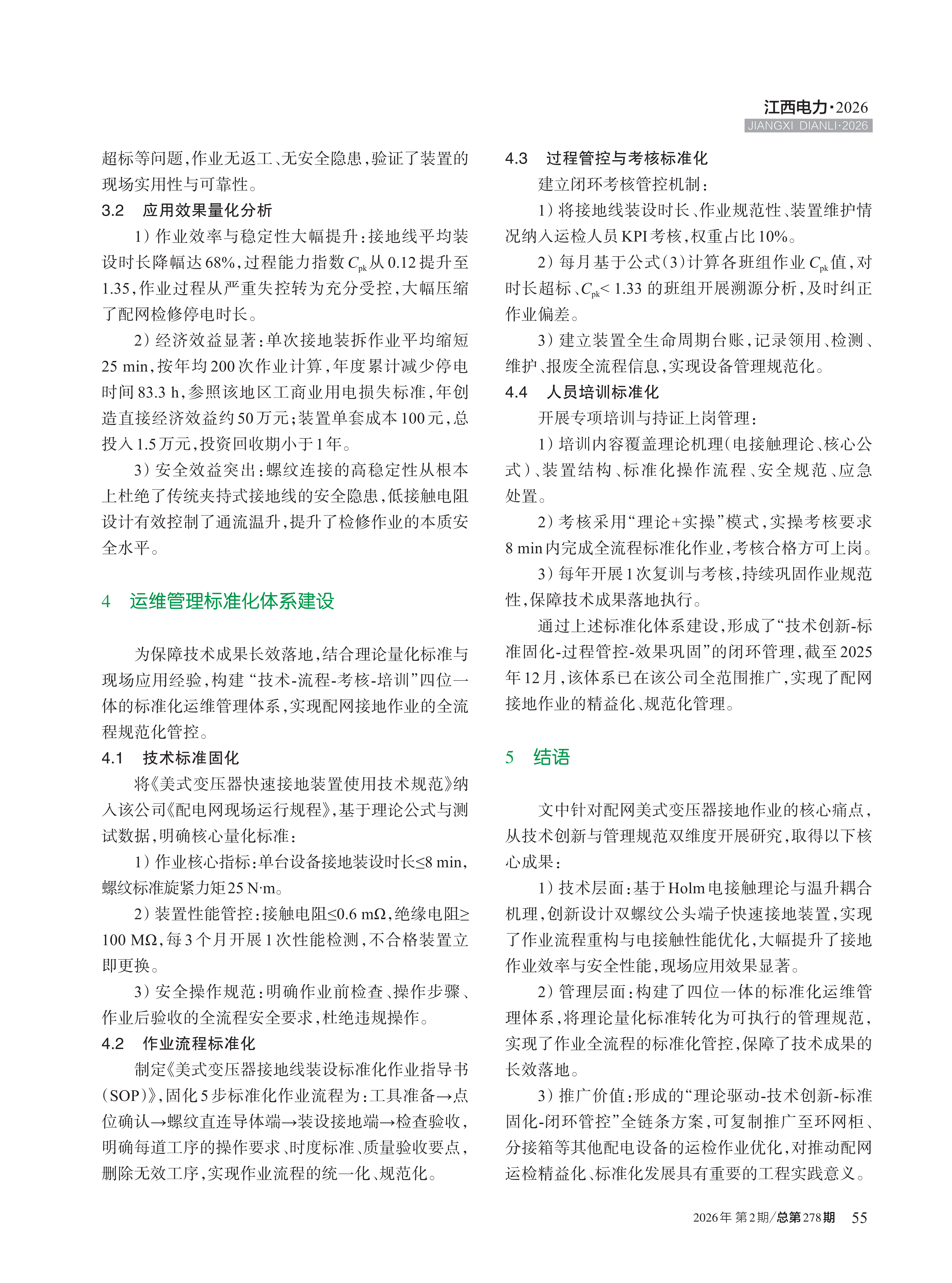 江西电力·2026
JIANGXI DIANLI·2026

超标等问题，作业无返工、无安全隐患，验证了装置的现场实用性与可靠性。

3.2　应用效果量化分析

1）作业效率与稳定性大幅提升：接地线平均装设时长降幅达68%，过程能力指数$C_{pk}$从0.12提升至1.35，作业过程从严重失控转为充分受控，大幅压缩了配网检修停电时长。

2）经济效益显著：单次接地装拆作业平均缩短25 min，按年均200次作业计算，年度累计减少停电时间83.3 h，参照该地区工商业用电损失标准，年创造直接经济效益约50万元；装置单套成本100元，总投入1.5万元，投资回收期小于1年。

3）安全效益突出：螺纹连接的高稳定性从根本上杜绝了传统夹持式接地线的安全隐患，低接触电阻设计有效控制了通流温升，提升了检修作业的本质安全水平。

4　运维管理标准化体系建设

为保障技术成果长效落地，结合理论量化标准与现场应用经验，构建“技术-流程-考核-培训”四位一体的标准化运维管理体系，实现配网接地作业的全流程规范化管控。

4.1　技术标准固化

将《美式变压器快速接地装置使用技术规范》纳入该公司《配电网现场运行规程》，基于理论公式与测试数据，明确核心量化标准：

1）作业核心指标：单台设备接地装设时长≤8 min，螺纹标准旋紧力矩25 N·m。

2）装置性能管控：接触电阻≤0.6 mΩ，绝缘电阻≥100 MΩ，每3个月开展1次性能检测，不合格装置立即更换。

3）安全操作规范：明确作业前检查、操作步骤、作业后验收的全流程安全要求，杜绝违规操作。

4.2　作业流程标准化

制定《美式变压器接地线装设标准化作业指导书（SOP）》，固化5步标准化作业流程为：工具准备→点位确认→螺纹直连导体端→装设接地端→检查验收，明确每道工序的操作要求、时度标准、质量验收要点，删除无效工序，实现作业流程的统一化、规范化。

4.3　过程管控与考核标准化

建立闭环考核管控机制：

1）将接地线装设时长、作业规范性、装置维护情况纳入运检人员KPI考核，权重占比10%。

2）每月基于公式（3）计算各班组作业$C_{pk}$值，对时长超标、$C_{pk}$< 1.33 的班组开展溯源分析，及时纠正作业偏差。

3）建立装置全生命周期台账，记录领用、检测、维护、报废全流程信息，实现设备管理规范化。

4.4　人员培训标准化

开展专项培训与持证上岗管理：

1）培训内容覆盖理论机理（电接触理论、核心公式）、装置结构、标准化操作流程、安全规范、应急处置。

2）考核采用“理论+实操”模式，实操考核要求8 min内完成全流程标准化作业，考核合格方可上岗。

3）每年开展1次复训与考核，持续巩固作业规范性，保障技术成果落地执行。

通过上述标准化体系建设，形成了“技术创新-标准固化-过程管控-效果巩固”的闭环管理，截至2025年12月，该体系已在该公司全范围推广，实现了配网接地作业的精益化、规范化管理。

5　结语

文中针对配网美式变压器接地作业的核心痛点，从技术创新与管理规范双维度开展研究，取得以下核心成果：

1）技术层面：基于Holm电接触理论与温升耦合机理，创新设计双螺纹公头端子快速接地装置，实现了作业流程重构与电接触性能优化，大幅提升了接地作业效率与安全性能，现场应用效果显著。

2）管理层面：构建了四位一体的标准化运维管理体系，将理论量化标准转化为可执行的管理规范，实现了作业全流程的标准化管控，保障了技术成果的长效落地。

3）推广价值：形成的“理论驱动-技术创新-标准固化-闭环管控”全链条方案，可复制推广至环网柜、分接箱等其他配电设备的运检作业优化，对推动配网运检精益化、标准化发展具有重要的工程实践意义。

2026年 第2期/总第278期　55